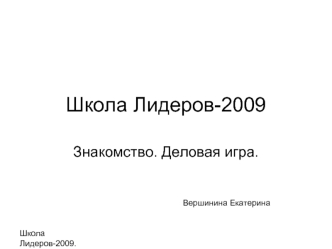 Школа Лидеров-2009

Знакомство. Деловая игра.

Вершинина Екатерина

Школа
Лидеров-2009.